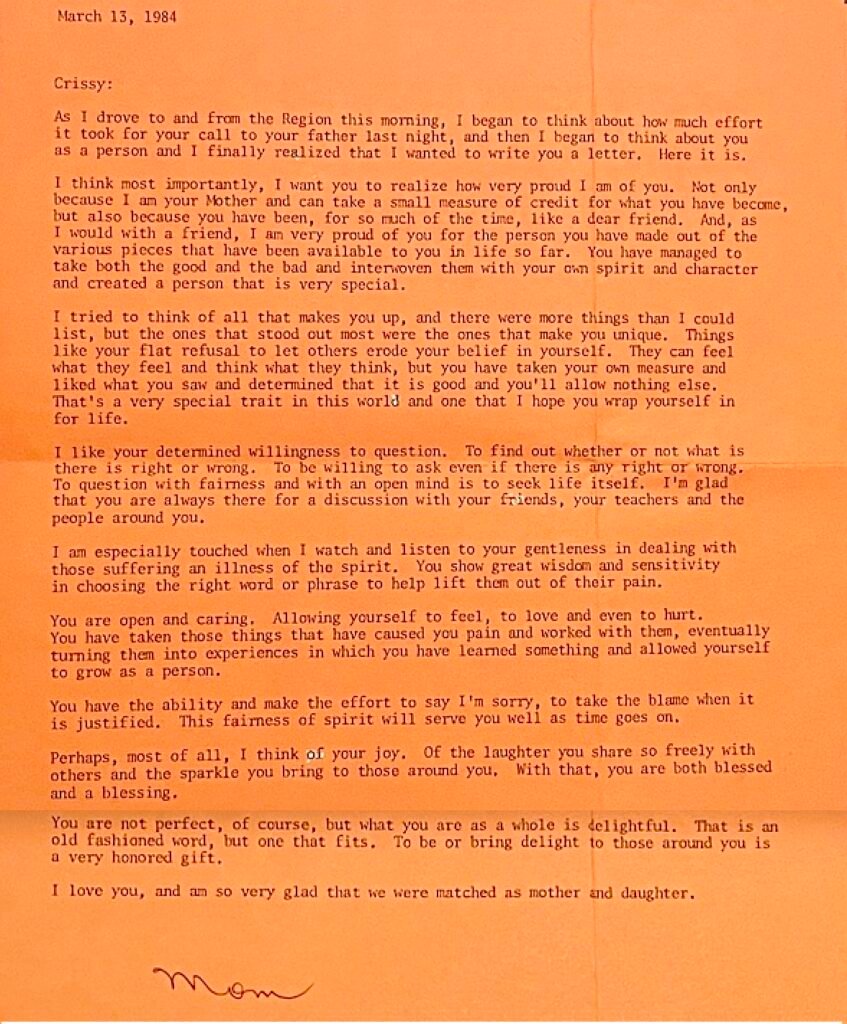 March 13, 1984

Crissy:

As I drove to and from the Region this morning, I began to think about how much effort it took for your call to your father last night, and then I began to think about you as a person and I finally realized that I wanted to write you a letter. Here it is.

I think most importantly, I want you to realize how very proud I am of you. Not only because I am your Mother and can take a small measure of credit for what you have become, but also because you have been, for so much of the time, like a dear friend. And, as I would with a friend, I am very proud of you for the person you have made out of the various pieces that have been available to you in life so far. You have managed to take both the good and the bad and interwoven them with your own spirit and character and created a person that is very special.

I tried to think of all that makes you up, and there were more things than I could list, but the ones that stood out most were the ones that make you unique. Things like your flat refusal to let others erode your belief in yourself. They can feel what they feel and think what they think, but you have taken your own measure and liked what you saw and determined that it is good and you'll allow nothing else. That's a very special trait in this world and one that I hope you wrap yourself in for life.

I like your determined willingness to question. To find out whether or not what is there is right or wrong. To be willing to ask even if there is any right or wrong. To question with fairness and with an open mind is to seek life itself. I'm glad that you are always there for a discussion with your friends, your teachers and the people around you.

I am especially touched when I watch and listen to your gentleness in dealing with those suffering an illness of the spirit. You show great wisdom and sensitivity in choosing the right word or phrase to help lift them out of their pain.

You are open and caring. Allowing yourself to feel, to love and even to hurt. You have taken those things that have caused you pain and worked with them, eventually turning them into experiences in which you have learned something and allowed yourself to grow as a person.

You have the ability and make the effort to say I'm sorry, to take the blame when it is justified. This fairness of spirit will serve you well as time goes on.

Perhaps, most of all, I think of your joy. Of the laughter you share so freely with others and the sparkle you bring to those around you. With that, you are both blessed and a blessing.

You are not perfect, of course, but what you are as a whole is delightful. That is an old fashioned word, but one that fits. To be or bring delight to those around you is a very honored gift.

I love you, and am so very glad that we were matched as mother and daughter.

Mom